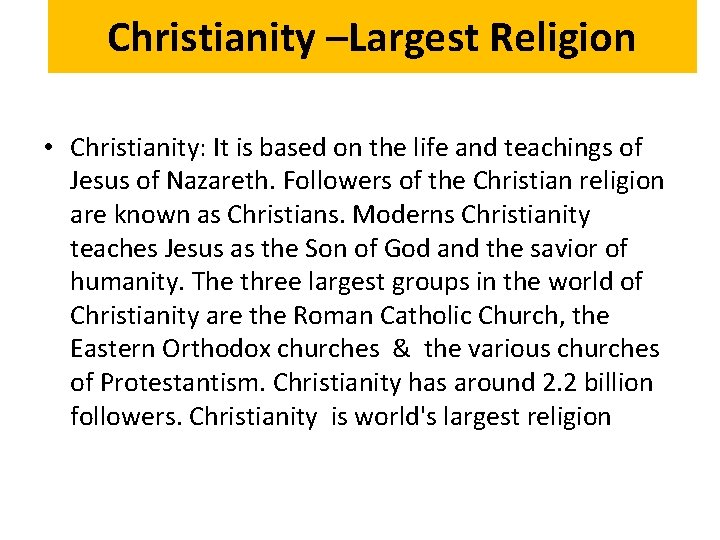 Christianity –Largest Religion

• Christianity: It is based on the life and teachings of Jesus of Nazareth. Followers of the Christian religion are known as Christians. Moderns Christianity teaches Jesus as the Son of God and the savior of humanity. The three largest groups in the world of Christianity are the Roman Catholic Church, the Eastern Orthodox churches & the various churches of Protestantism. Christianity has around 2.2 billion followers. Christianity is world's largest religion